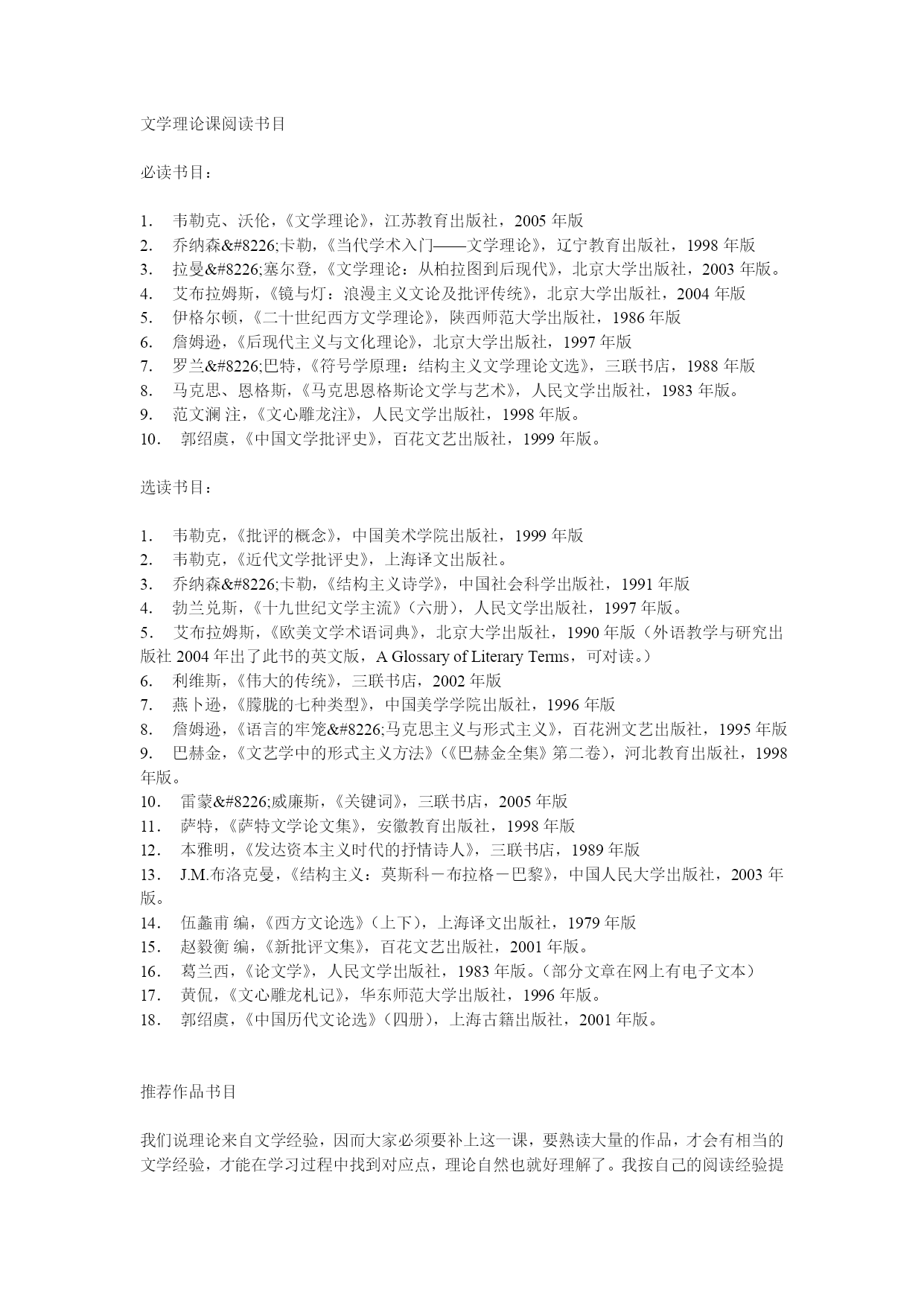 文学理论课阅读书目

必读书目：

1. 韦勒克、沃伦，《文学理论》，江苏教育出版社，2005 年版
2. 乔纳森&#8226;卡勒，《当代学术入门——文学理论》，辽宁教育出版社，1998 年版
3. 拉曼&#8226;塞尔登，《文学理论：从柏拉图到后现代》，北京大学出版社，2003 年版。
4. 艾布拉姆斯，《镜与灯：浪漫主义文论及批评传统》，北京大学出版社，2004 年版
5. 伊格尔顿，《二十世纪西方文学理论》，陕西师范大学出版社，1986 年版
6. 詹姆逊，《后现代主义与文化理论》，北京大学出版社，1997 年版
7. 罗兰&#8226;巴特，《符号学原理：结构主义文学理论文选》，三联书店，1988 年版
8. 马克思、恩格斯，《马克思恩格斯论文学与艺术》，人民文学出版社，1983 年版。
9. 范文澜 注，《文心雕龙注》，人民文学出版社，1998 年版。
10. 郭绍虞，《中国文学批评史》，百花文艺出版社，1999 年版。

选读书目：

1. 韦勒克，《批评的概念》，中国美术学院出版社，1999 年版
2. 韦勒克，《近代文学批评史》，上海译文出版社。
3. 乔纳森&#8226;卡勒，《结构主义诗学》，中国社会科学出版社，1991 年版
4. 勃兰兑斯，《十九世纪文学主流》（六册），人民文学出版社，1997 年版。
5. 艾布拉姆斯，《欧美文学术语词典》，北京大学出版社，1990 年版（外语教学与研究出版社 2004 年出了此书的英文版，A Glossary of Literary Terms，可对读。）
6. 利维斯，《伟大的传统》，三联书店，2002 年版
7. 燕卜逊，《朦胧的七种类型》，中国美学学院出版社，1996 年版
8. 詹姆逊，《语言的牢笼&#8226;马克思主义与形式主义》，百花洲文艺出版社，1995 年版
9. 巴赫金，《文艺学中的形式主义方法》（《巴赫金全集》第二卷），河北教育出版社，1998 年版。
10. 雷蒙&#8226;威廉斯，《关键词》，三联书店，2005 年版
11. 萨特，《萨特文学论文集》，安徽教育出版社，1998 年版
12. 本雅明，《发达资本主义时代的抒情诗人》，三联书店，1989 年版
13. J.M.布洛克曼，《结构主义：莫斯科－布拉格－巴黎》，中国人民大学出版社，2003 年版。
14. 伍蠡甫 编，《西方文论选》（上下），上海译文出版社，1979 年版
15. 赵毅衡 编，《新批评文集》，百花文艺出版社，2001 年版。
16. 葛兰西，《论文学》，人民文学出版社，1983 年版。（部分文章在网上有电子文本）
17. 黄侃，《文心雕龙札记》，华东师范大学出版社，1996 年版。
18. 郭绍虞，《中国历代文论选》（四册），上海古籍出版社，2001 年版。

推荐作品书目

我们说理论来自文学经验，因而大家必须要补上这一课，要熟读大量的作品，才会有相当的文学经验，才能在学习过程中找到对应点，理论自然也就好理解了。我按自己的阅读经验提